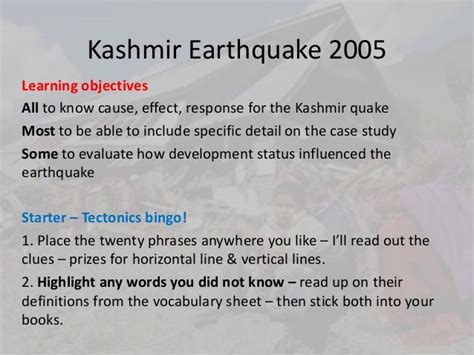 Kashmir Earthquake 2005

Learning objectives

All to know cause, effect, response for the Kashmir quake

Most to be able to include specific detail on the case study

Some to evaluate how development status influenced the earthquake

Starter – Tectonics bingo!

1. Place the twenty phrases anywhere you like – I'll read out the clues – prizes for horizontal line & vertical lines.

2. Highlight any words you did not know – read up on their definitions from the vocabulary sheet – then stick both into your books.